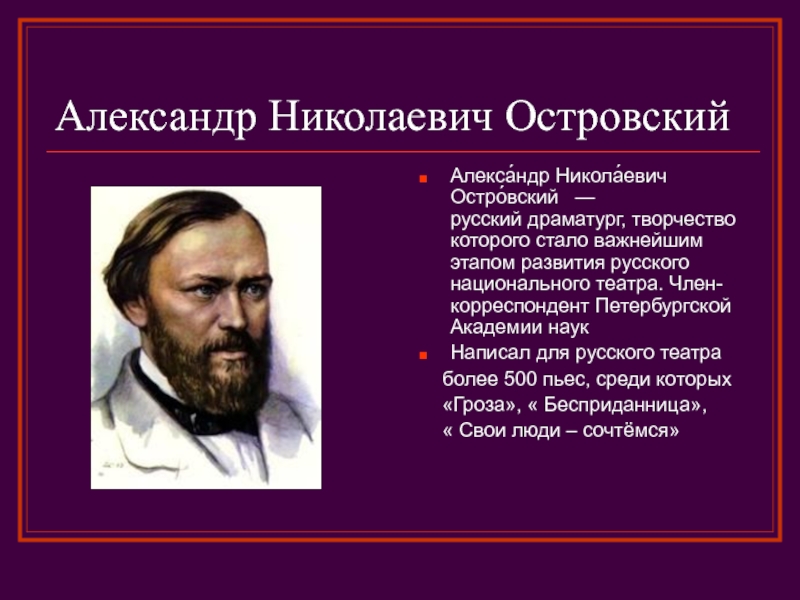 Александр Николаевич Островский

Алекса́ндр Никола́евич Остро́вский — русский драматург, творчество которого стало важнейшим этапом развития русского национального театра. Член-корреспондент Петербургской Академии наук

Написал для русского театра более 500 пьес, среди которых «Гроза», « Бесприданница», « Свои люди – сочтёмся»